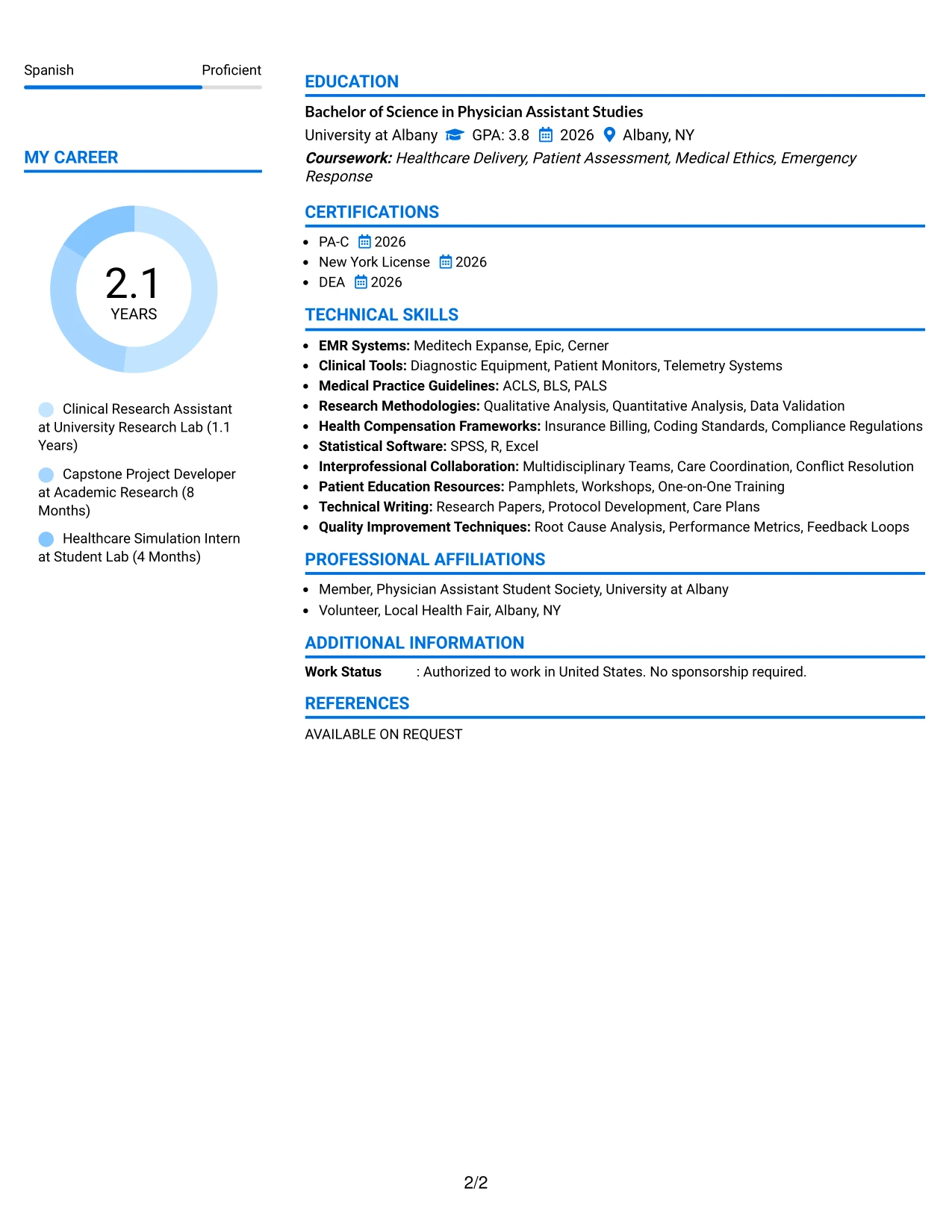 Spanish Proficient

MY CAREER

2.1
YEARS

Clinical Research Assistant at University Research Lab (1.1 Years)

Capstone Project Developer at Academic Research (8 Months)

Healthcare Simulation Intern at Student Lab (4 Months)

EDUCATION

Bachelor of Science in Physician Assistant Studies

University at Albany GPA: 3.8 2026 Albany, NY

Coursework: Healthcare Delivery, Patient Assessment, Medical Ethics, Emergency Response

CERTIFICATIONS

• PA-C 2026
• New York License 2026
• DEA 2026

TECHNICAL SKILLS

• EMR Systems: Meditech Expanse, Epic, Cerner
• Clinical Tools: Diagnostic Equipment, Patient Monitors, Telemetry Systems
• Medical Practice Guidelines: ACLS, BLS, PALS
• Research Methodologies: Qualitative Analysis, Quantitative Analysis, Data Validation
• Health Compensation Frameworks: Insurance Billing, Coding Standards, Compliance Regulations
• Statistical Software: SPSS, R, Excel
• Interprofessional Collaboration: Multidisciplinary Teams, Care Coordination, Conflict Resolution
• Patient Education Resources: Pamphlets, Workshops, One-on-One Training
• Technical Writing: Research Papers, Protocol Development, Care Plans
• Quality Improvement Techniques: Root Cause Analysis, Performance Metrics, Feedback Loops

PROFESSIONAL AFFILIATIONS

• Member, Physician Assistant Student Society, University at Albany
• Volunteer, Local Health Fair, Albany, NY

ADDITIONAL INFORMATION

Work Status : Authorized to work in United States. No sponsorship required.

REFERENCES

AVAILABLE ON REQUEST

2/2